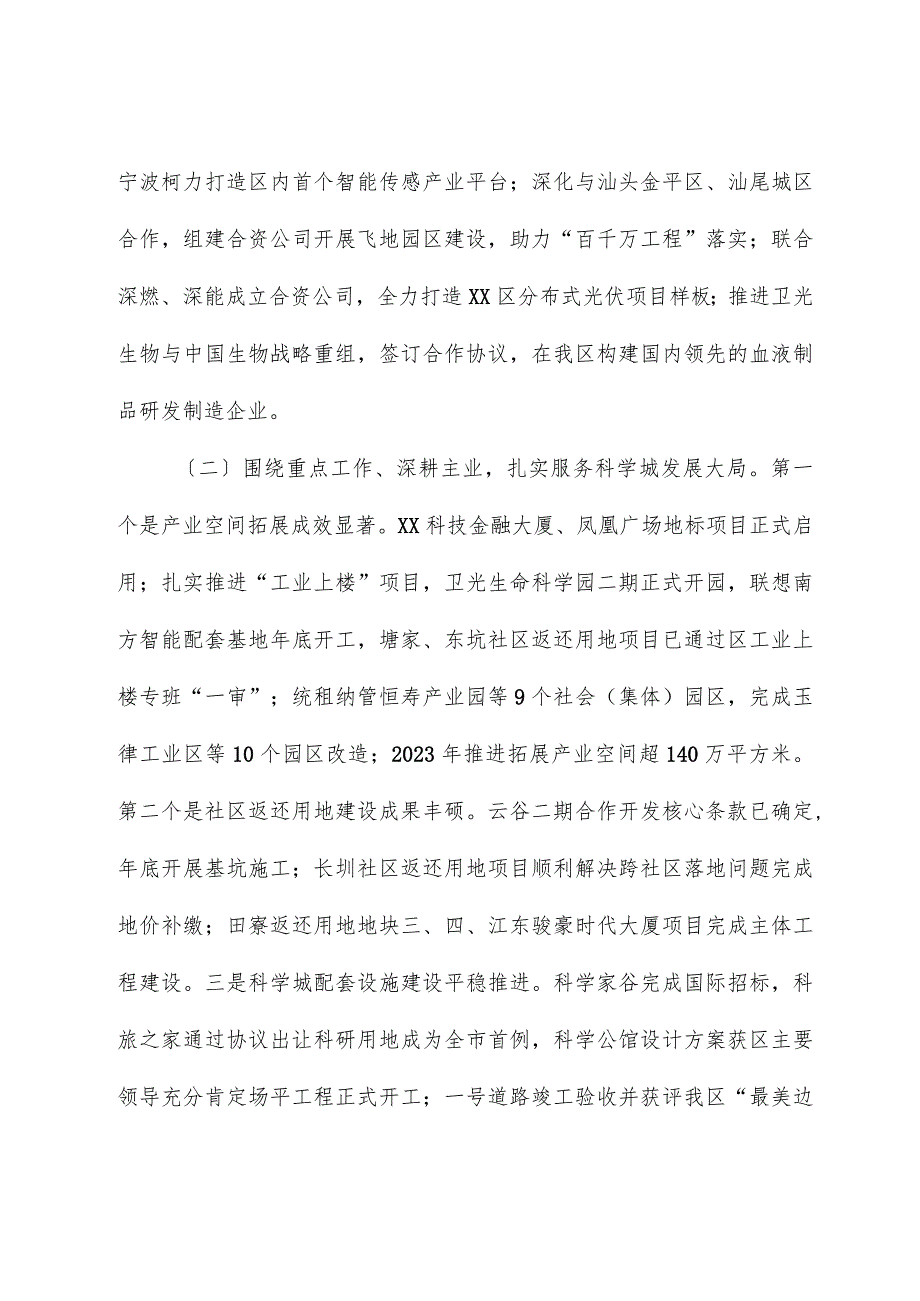 宁波柯力打造区内首个智能传感产业平台；深化与汕头金平区、汕尾城区合作，组建合资公司开展飞地园区建设，助力“百千万工程”落实；联合深燃、深能成立合资公司，全力打造XX区分布式光伏项目样板；推进卫光生物与中国生物战略重组，签订合作协议，在我区构建国内领先的血液制品研发制造企业。

〔二〕围绕重点工作、深耕主业，扎实服务科学城发展大局。第一个是产业空间拓展成效显著。XX科技金融大厦、凤凰广场地标项目正式启用；扎实推进“工业上楼”项目，卫光生命科学园二期正式开园，联想南方智能配套基地年底开工，塘家、东坑社区返还用地项目已通过区工业上楼专班“一审”；统租纳管恒寿产业园等9个社会（集体）园区，完成玉律工业区等10个园区改造；2023年推进拓展产业空间超140万平方米。第二个是社区返还用地建设成果丰硕。云谷二期合作开发核心条款已确定，年底开展基坑施工；长圳社区返还用地项目顺利解决跨社区落地问题完成地价补缴；田寮返还用地地块三、四、江东骏豪时代大厦项目完成主体工程建设。三是科学城配套设施建设平稳推进。科学家谷完成国际招标，科旅之家通过协议出让科研用地成为全市首例，科学公馆设计方案获区主要领导充分肯定场平工程正式开工；一号道路竣工验收并获评我区“最美边